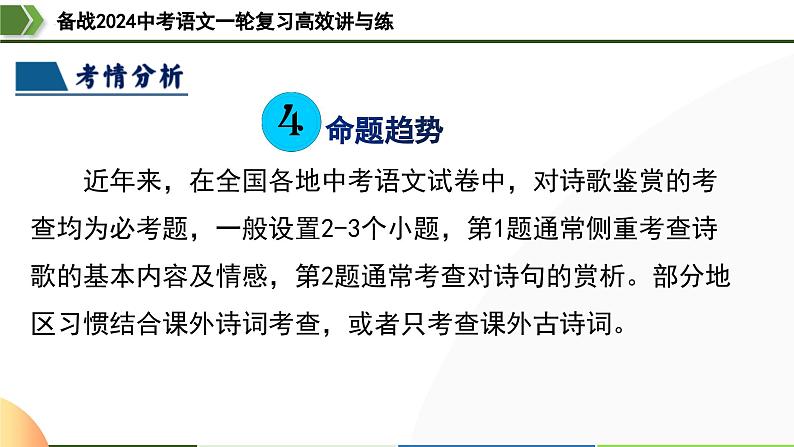 备战2024中考语文一轮复习高效讲与练

考情分析

4 命题趋势

近年来，在全国各地中考语文试卷中，对诗歌鉴赏的考查均为必考题，一般设置2-3个小题，第1题通常侧重考查诗歌的基本内容及情感，第2题通常考查对诗句的赏析。部分地区习惯结合课外诗词考查，或者只考查课外古诗词。